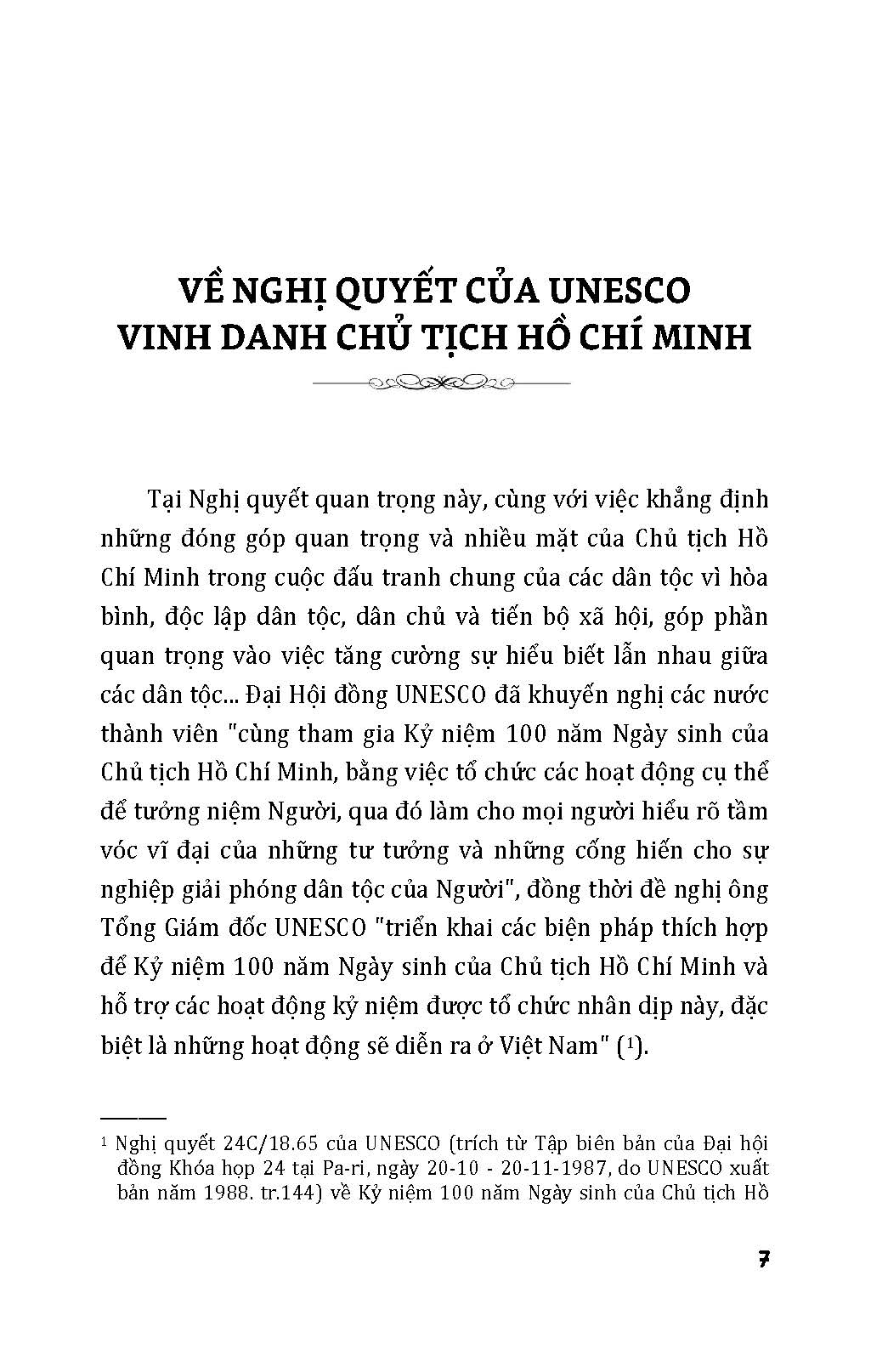 VỀ NGHỊ QUYẾT CỦA UNESCO VINH DANH CHỦ TỊCH HỒ CHÍ MINH

Tại Nghị quyết quan trọng này, cùng với việc khẳng định những đóng góp quan trọng và nhiều mặt của Chủ tịch Hồ Chí Minh trong cuộc đấu tranh chung của các dân tộc vì hòa bình, độc lập dân tộc, dân chủ và tiến bộ xã hội, góp phần quan trọng vào việc tăng cường sự hiểu biết lẫn nhau giữa các dân tộc... Đại Hội đồng UNESCO đã khuyến nghị các nước thành viên "cùng tham gia Kỷ niệm 100 năm Ngày sinh của Chủ tịch Hồ Chí Minh, bằng việc tổ chức các hoạt động cụ thể để tưởng niệm Người, qua đó làm cho mọi người hiểu rõ tầm vóc vĩ đại của những tư tưởng và những cống hiến cho sự nghiệp giải phóng dân tộc của Người", đồng thời đề nghị ông Tổng Giám đốc UNESCO "triển khai các biện pháp thích hợp để Kỷ niệm 100 năm Ngày sinh của Chủ tịch Hồ Chí Minh và hỗ trợ các hoạt động kỷ niệm được tổ chức nhân dịp này, đặc biệt là những hoạt động sẽ diễn ra ở Việt Nam" ($^1$).

$^1$ Nghị quyết 24C/18.65 của UNESCO (trích từ Tập biên bản của Đại hội đồng Khóa họp 24 tại Pa-ri, ngày 20-10 - 20-11-1987, do UNESCO xuất bản năm 1988. tr.144) về Kỷ niệm 100 năm Ngày sinh của Chủ tịch Hồ

7